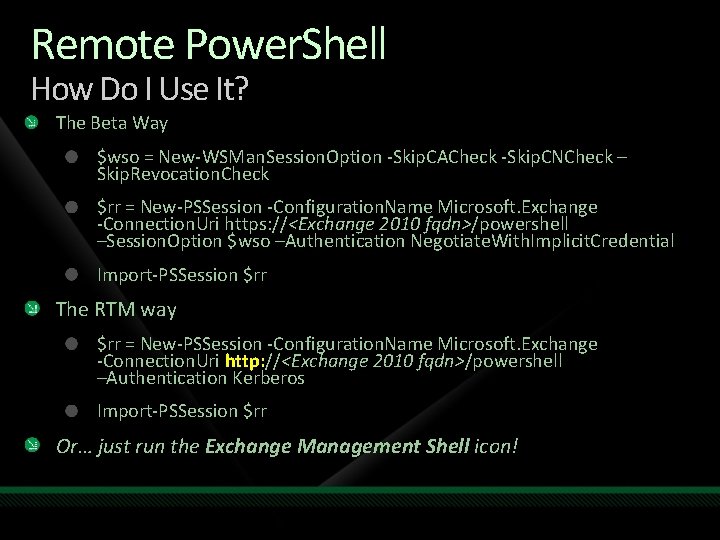 Remote PowerShell
How Do I Use It?

The Beta Way

$wso = New-WSManSessionOption -SkipCACheck -SkipCNCheck –SkipRevocationCheck

$rr = New-PSSession -ConfigurationName Microsoft.Exchange -ConnectionUri https://<Exchange 2010 fqdn>/powershell –SessionOption $wso –Authentication NegotiateWithImplicitCredential

Import-PSSession $rr

The RTM way

$rr = New-PSSession -ConfigurationName Microsoft.Exchange -ConnectionUri http://<Exchange 2010 fqdn>/powershell –Authentication Kerberos

Import-PSSession $rr

Or… just run the Exchange Management Shell icon!